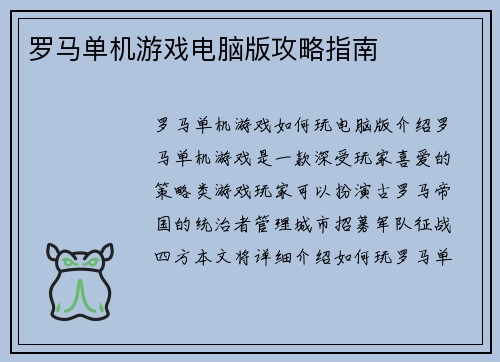 罗马单机游戏电脑版攻略指南

罗马单机游戏如何玩电脑版介绍罗马单机游戏是一款深受玩家喜爱的策略类游戏玩家可以扮演古罗马帝国的统治者管理城市招募军队征战四方本文将详细介绍如何玩罗马单